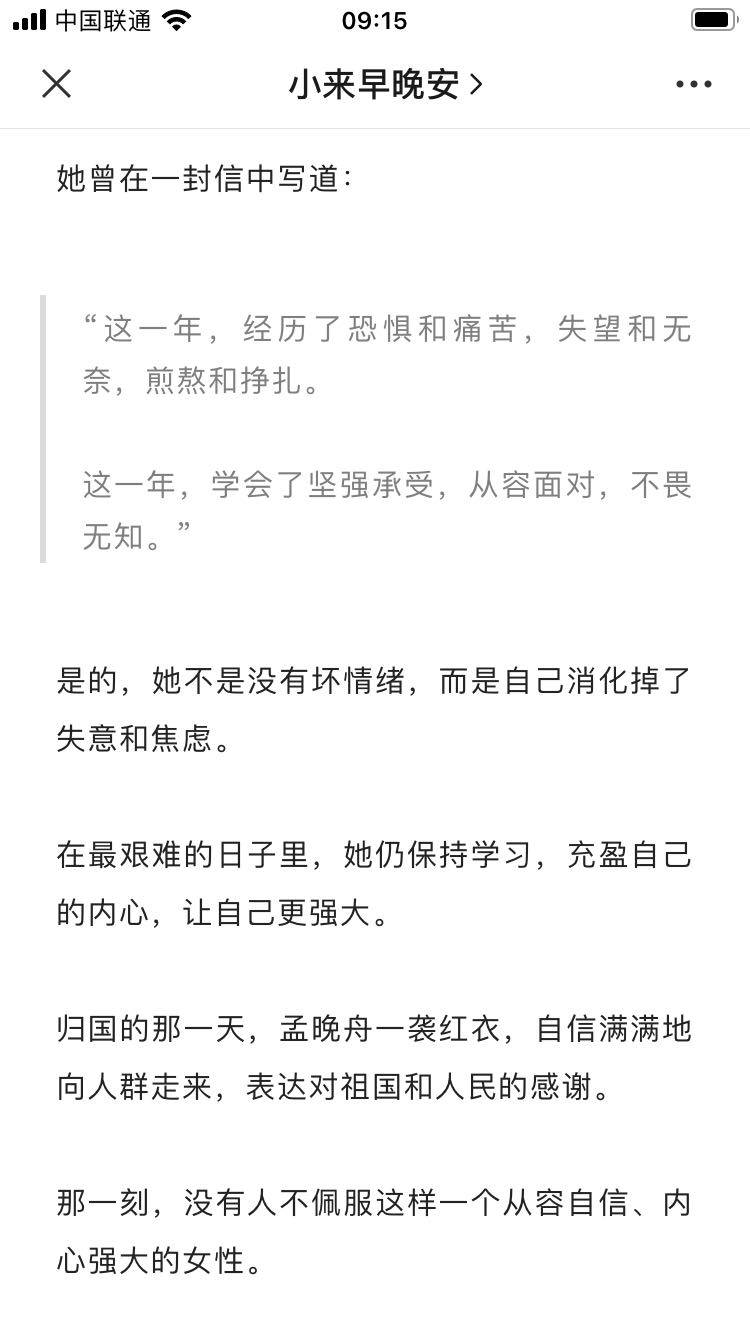 中国联通 09:15

小来早晚安 >

她曾在一封信中写道：

“这一年，经历了恐惧和痛苦，失望和无奈，煎熬和挣扎。

这一年，学会了坚强承受，从容面对，不畏无知。”

是的，她不是没有坏情绪，而是自己消化掉了失意和焦虑。

在最艰难的日子里，她仍保持学习，充盈自己的内心，让自己更强大。

归国的那一天，孟晚舟一袭红衣，自信满满地向人群走来，表达对祖国和人民的感谢。

那一刻，没有人不佩服这样一个从容自信、内心强大的女性。